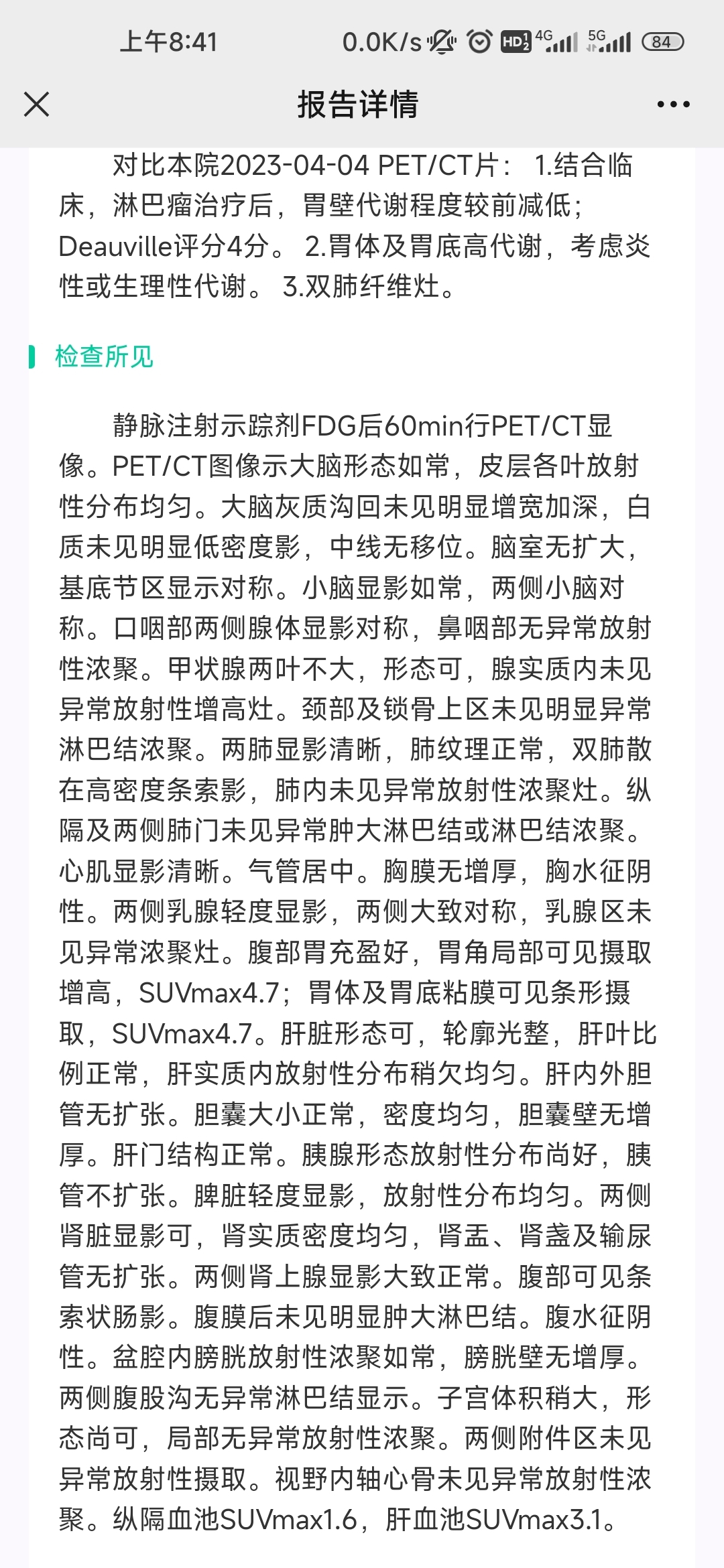 上午8:41 0.0K/s HD 4G 5G 84

报告详情

对比本院2023-04-04 PET/CT片： 1.结合临床，淋巴瘤治疗后，胃壁代谢程度较前减低；Deauville评分4分。 2.胃体及胃底高代谢，考虑炎性或生理性代谢。 3.双肺纤维灶。

检查所见

静脉注射示踪剂FDG后60min行PET/CT显像。PET/CT图像示大脑形态如常，皮层各叶放射性分布均匀。大脑灰质沟回未见明显增宽加深，白质未见明显低密度影，中线无移位。脑室无扩大，基底节区显示对称。小脑显影如常，两侧小脑对称。口咽部两侧腺体显影对称，鼻咽部无异常放射性浓聚。甲状腺两叶不大，形态可，腺实质内未见异常放射性增高灶。颈部及锁骨上区未见明显异常淋巴结浓聚。两肺显影清晰，肺纹理正常，双肺散在高密度条索影，肺内未见异常放射性浓聚灶。纵隔及两侧肺门未见异常肿大淋巴结或淋巴结浓聚。心肌显影清晰。气管居中。胸膜无增厚，胸水征阴性。两侧乳腺轻度显影，两侧大致对称，乳腺区未见异常浓聚灶。腹部胃充盈好，胃角局部可见摄取增高，SUVmax4.7；胃体及胃底粘膜可见条形摄取，SUVmax4.7。肝脏形态可，轮廓光整，肝叶比例正常，肝实质内放射性分布稍欠均匀。肝内外胆管无扩张。胆囊大小正常，密度均匀，胆囊壁无增厚。肝门结构正常。胰腺形态放射性分布尚好，胰管不扩张。脾脏轻度显影，放射性分布均匀。两侧肾脏显影可，肾实质密度均匀，肾盂、肾盏及输尿管无扩张。两侧肾上腺显影大致正常。腹部可见条索状肠影。腹膜后未见明显肿大淋巴结。腹水征阴性。盆腔内膀胱放射性浓聚如常，膀胱壁无增厚。两侧腹股沟无异常淋巴结显示。子宫体积稍大，形态尚可，局部无异常放射性浓聚。两侧附件区未见异常放射性摄取。视野内轴心骨未见异常放射性浓聚。纵隔血池SUVmax1.6，肝血池SUVmax3.1。